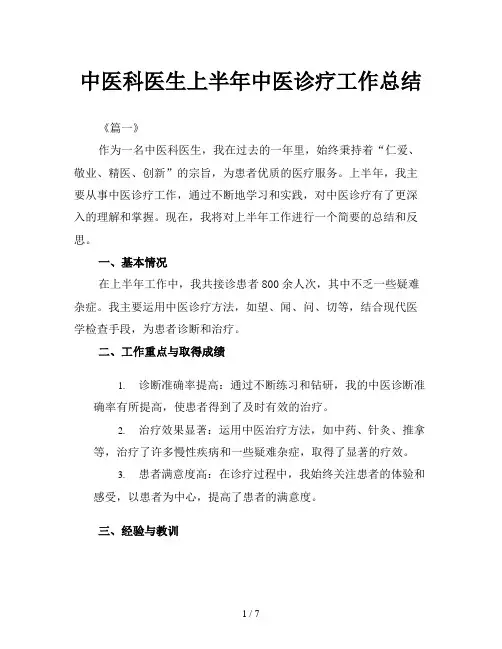 中医科医生上半年中医诊疗工作总结

《篇一》

作为一名中医科医生，我在过去的一年里，始终秉持着“仁爱、敬业、精医、创新”的宗旨，为患者优质的医疗服务。上半年，我主要从事中医诊疗工作，通过不断地学习和实践，对中医诊疗有了更深入的理解和掌握。现在，我将对上半年工作进行一个简要的总结和反思。

一、基本情况

在上半年工作中，我共接诊患者 800 余人次，其中不乏一些疑难杂症。我主要运用中医诊疗方法，如望、闻、问、切等，结合现代医学检查手段，为患者诊断和治疗。

二、工作重点与取得成绩

1. 诊断准确率提高：通过不断练习和钻研，我的中医诊断准确率有所提高，使患者得到了及时有效的治疗。

2. 治疗效果显著：运用中医治疗方法，如中药、针灸、推拿等，治疗了许多慢性疾病和一些疑难杂症，取得了显著的疗效。

3. 患者满意度高：在诊疗过程中，我始终关注患者的体验和感受，以患者为中心，提高了患者的满意度。

三、经验与教训

1 / 7